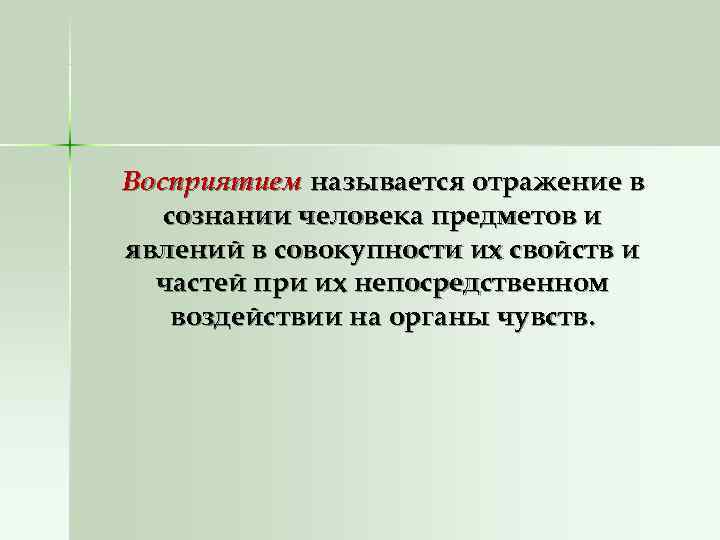 Восприятием называется отражение в сознании человека предметов и явлений в совокупности их свойств и частей при их непосредственном воздействии на органы чувств.